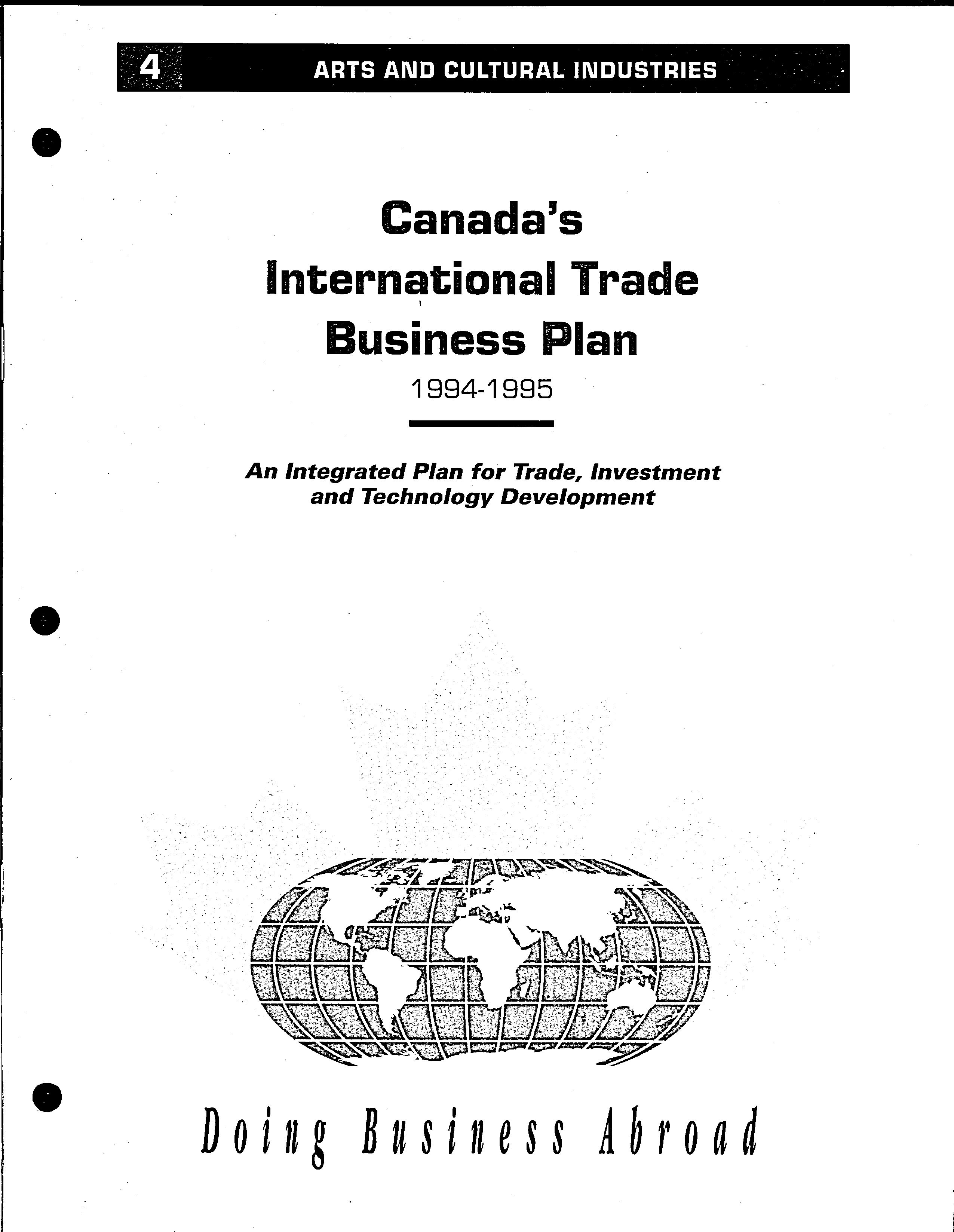 4 ARTS AND CULTURAL INDUSTRIES

Canada's International Trade Business Plan

1994-1995

An Integrated Plan for Trade, Investment and Technology Development

Doing Business Abroad